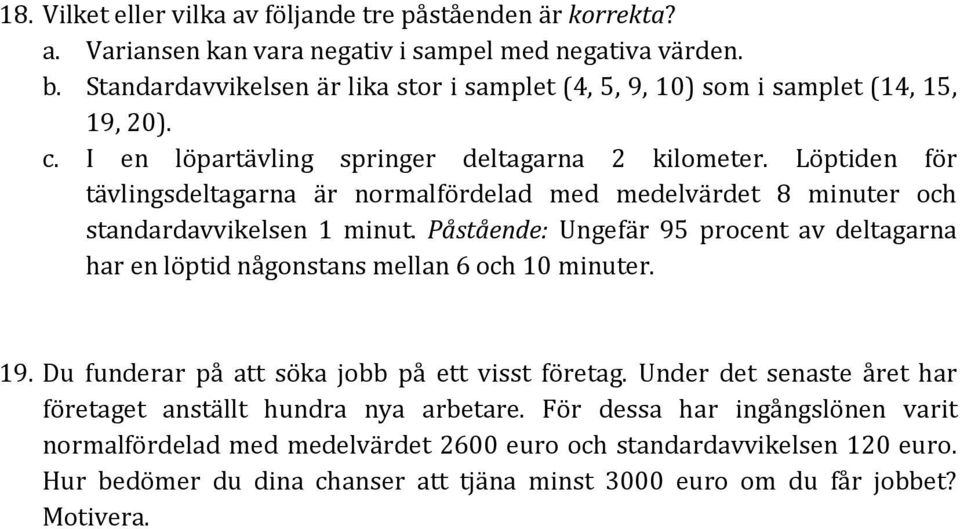 18. Vilket eller vilka av följande tre påståenden är korrekta?
a. Variansen kan vara negativ i sampel med negativa värden.
b. Standardavvikelsen är lika stor i samplet (4, 5, 9, 10) som i samplet (14, 15, 19, 20).
c. I en löpartävling springer deltagarna 2 kilometer. Löptiden för tävlingsdeltagarna är normalfördelad med medelvärdet 8 minuter och standardavvikelsen 1 minut. Påstående: Ungefär 95 procent av deltagarna har en löptid någonstans mellan 6 och 10 minuter.

19. Du funderar på att söka jobb på ett visst företag. Under det senaste året har företaget anställt hundra nya arbetare. För dessa har ingångslönen varit normalfördelad med medelvärdet 2600 euro och standardavvikelsen 120 euro. Hur bedömer du dina chanser att tjäna minst 3000 euro om du får jobbet? Motivera.